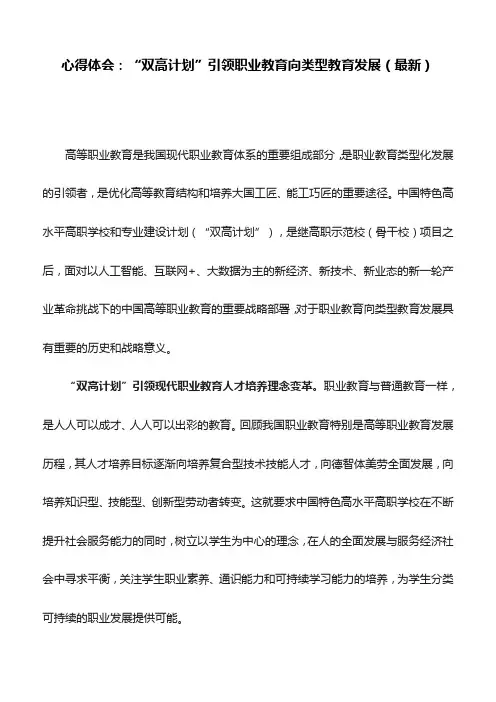 心得体会：“双高计划”引领职业教育向类型教育发展（最新）

高等职业教育是我国现代职业教育体系的重要组成部分，是职业教育类型化发展的引领者，是优化高等教育结构和培养大国工匠、能工巧匠的重要途径。中国特色高水平高职学校和专业建设计划（“双高计划”），是继高职示范校（骨干校）项目之后，面对以人工智能、互联网+、大数据为主的新经济、新技术、新业态的新一轮产业革命挑战下的中国高等职业教育的重要战略部署，对于职业教育向类型教育发展具有重要的历史和战略意义。

“双高计划”引领现代职业教育人才培养理念变革。职业教育与普通教育一样，是人人可以成才、人人可以出彩的教育。回顾我国职业教育特别是高等职业教育发展历程，其人才培养目标逐渐向培养复合型技术技能人才，向德智体美劳全面发展，向培养知识型、技能型、创新型劳动者转变。这就要求中国特色高水平高职学校在不断提升社会服务能力的同时，树立以学生为中心的理念，在人的全面发展与服务经济社会中寻求平衡，关注学生职业素养、通识能力和可持续学习能力的培养，为学生分类可持续的职业发展提供可能。